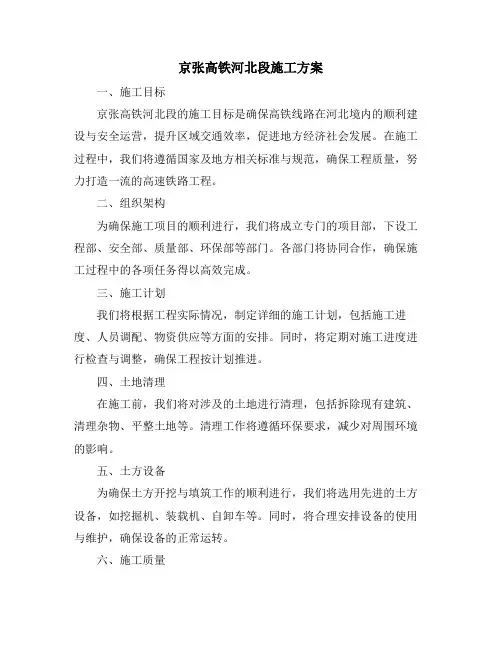 京张高铁河北段施工方案

一、施工目标

京张高铁河北段的施工目标是确保高铁线路在河北境内的顺利建设与安全运营，提升区域交通效率，促进地方经济社会发展。在施工过程中，我们将遵循国家及地方相关标准与规范，确保工程质量，努力打造一流的高速铁路工程。

二、组织架构

为确保施工项目的顺利进行，我们将成立专门的项目部，下设工程部、安全部、质量部、环保部等部门。各部门将协同合作，确保施工过程中的各项任务得以高效完成。

三、施工计划

我们将根据工程实际情况，制定详细的施工计划，包括施工进度、人员调配、物资供应等方面的安排。同时，将定期对施工进度进行检查与调整，确保工程按计划推进。

四、土地清理

在施工前，我们将对涉及的土地进行清理，包括拆除现有建筑、清理杂物、平整土地等。清理工作将遵循环保要求，减少对周围环境的影响。

五、土方设备

为确保土方开挖与填筑工作的顺利进行，我们将选用先进的土方设备，如挖掘机、装载机、自卸车等。同时，将合理安排设备的使用与维护，确保设备的正常运转。

六、施工质量